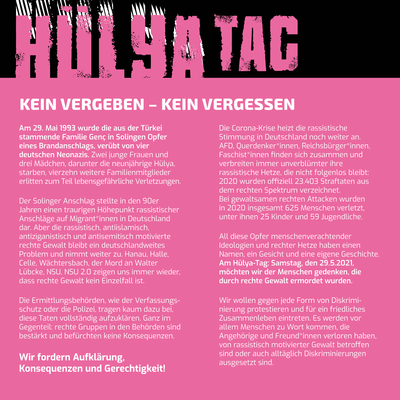 HÜLYA TAG

KEIN VERGEBEN – KEIN VERGESSEN

Am 29. Mai 1993 wurde die aus der Türkei stammende Familie Genç in Solingen Opfer eines Brandanschlags, verübt von vier deutschen Neonazis. Zwei junge Frauen und drei Mädchen, darunter die neunjährige Hülya, starben, vierzehn weitere Familienmitglieder erlitten zum Teil lebensgefährliche Verletzungen.

Der Solinger Anschlag stellte in den 90er Jahren einen traurigen Höhepunkt rassistischer Anschläge auf Migrant*innen in Deutschland dar. Aber die rassistisch, antiislamisch, antiziganistisch und antisemitisch motivierte rechte Gewalt bleibt ein deutschlandweites Problem und nimmt weiter zu. Hanau, Halle, Celle, Wächtersbach, der Mord an Walter Lübcke, NSU, NSU 2.0 zeigen uns immer wieder, dass rechte Gewalt kein Einzelfall ist.

Die Ermittlungsbehörden, wie der Verfassungsschutz oder die Polizei, tragen kaum dazu bei, diese Taten vollständig aufzuklären. Ganz im Gegenteil: rechte Gruppen in den Behörden sind bestärkt und befürchten keine Konsequenzen.

Wir fordern Aufklärung, Konsequenzen und Gerechtigkeit!

Die Corona-Krise heizt die rassistische Stimmung in Deutschland noch weiter an. AFD, Querdenker*innen, Reichsbürger*innen, Faschist*innen finden sich zusammen und verbreiten immer unverblümter ihre rassistische Hetze, die nicht folgenlos bleibt: 2020 wurden offiziell 23.403 Straftaten aus dem rechten Spektrum verzeichnet. Bei gewaltsamen rechten Attacken wurden in 2020 insgesamt 625 Menschen verletzt, unter ihnen 25 Kinder und 59 Jugendliche.

All diese Opfer menschenverachtender Ideologien und rechter Hetze haben einen Namen, ein Gesicht und eine eigene Geschichte. Am Hülya-Tag: Samstag, den 29.5.2021, möchten wir der Menschen gedenken, die durch rechte Gewalt ermordet wurden.

Wir wollen gegen jede Form von Diskriminierung protestieren und für ein friedliches Zusammenleben eintreten. Es werden vor allem Menschen zu Wort kommen, die Angehörige und Freund*innen verloren haben, von rassistisch motivierter Gewalt betroffen sind oder auch alltäglich Diskriminierungen ausgesetzt sind.